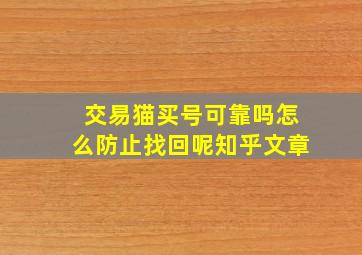 交易猫买号可靠吗怎么防止找回呢知乎文章